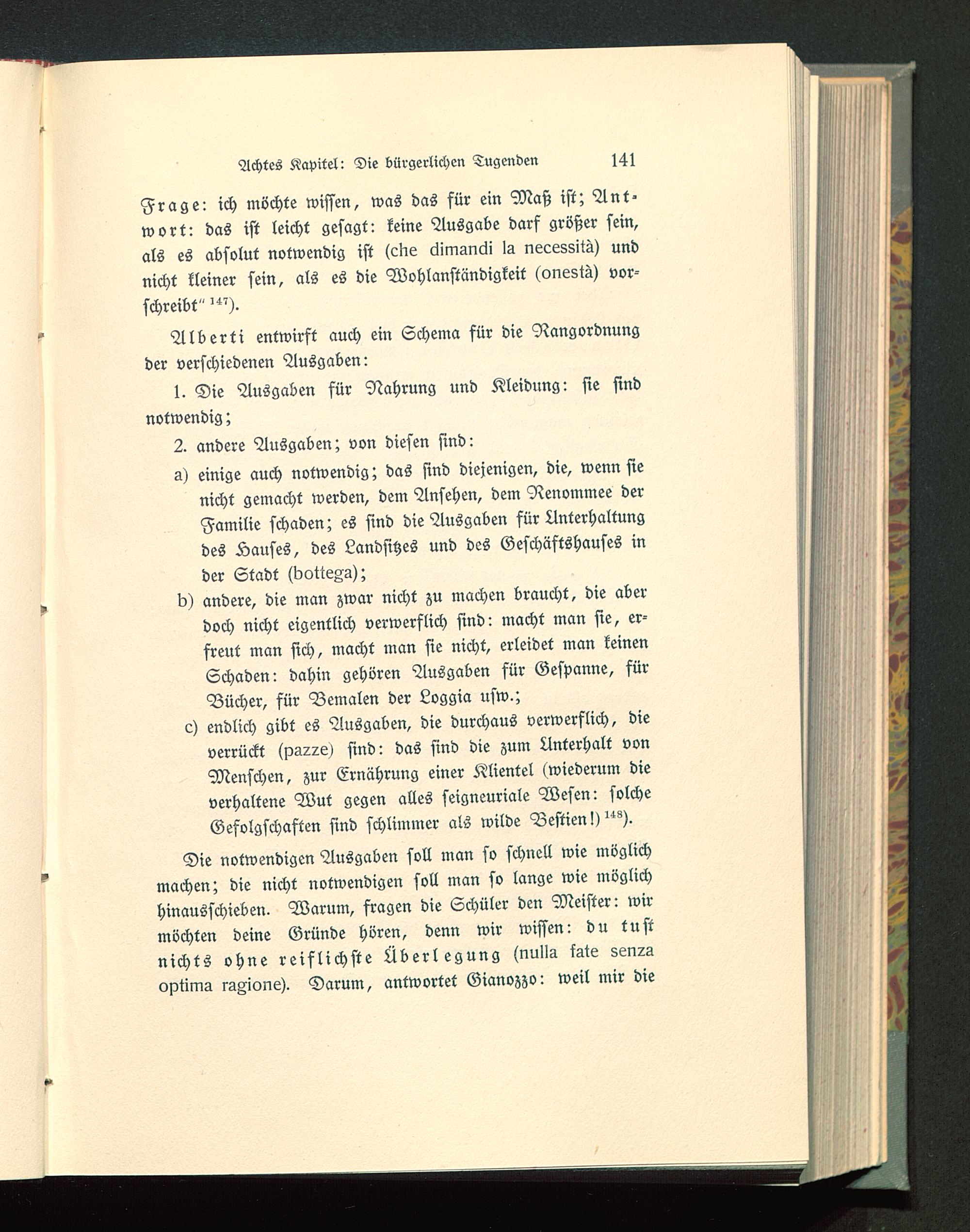 Achtes Kapitel: Die bürgerlichen Tugenden 141

Frage: ich möchte wissen, was das für ein Maß ist; Antwort: das ist leicht gesagt: keine Ausgabe darf größer sein, als es absolut notwendig ist (che dimandi la necessità) und nicht kleiner sein, als es die Wohlanständigkeit (onestà) vorschreibt" $^{147}$).

Alberti entwirft auch ein Schema für die Rangordnung der verschiedenen Ausgaben:

1. Die Ausgaben für Nahrung und Kleidung: sie sind notwendig;

2. andere Ausgaben; von diesen sind:

a) einige auch notwendig; das sind diejenigen, die, wenn sie nicht gemacht werden, dem Ansehen, dem Renommee der Familie schaden; es sind die Ausgaben für Unterhaltung des Hauses, des Landsitzes und des Geschäftshauses in der Stadt (bottega);

b) andere, die man zwar nicht zu machen braucht, die aber doch nicht eigentlich verwerflich sind: macht man sie, erfreut man sich, macht man sie nicht, erleidet man keinen Schaden: dahin gehören Ausgaben für Gespanne, für Bücher, für Bemalen der Loggia usw.;

c) endlich gibt es Ausgaben, die durchaus verwerflich, die verrückt (pazze) sind: das sind die zum Unterhalt von Menschen, zur Ernährung einer Klientel (wiederum die verhaltene Wut gegen alles seigneuriale Wesen: solche Gefolgschaften sind schlimmer als wilde Bestien!) $^{148}$).

Die notwendigen Ausgaben soll man so schnell wie möglich machen; die nicht notwendigen soll man so lange wie möglich hinausschieben. Warum, fragen die Schüler den Meister: wir möchten deine Gründe hören, denn wir wissen: du tust nichts ohne reiflichste Überlegung (nulla fate senza optima ragione). Darum, antwortet Gianozzo: weil mir die